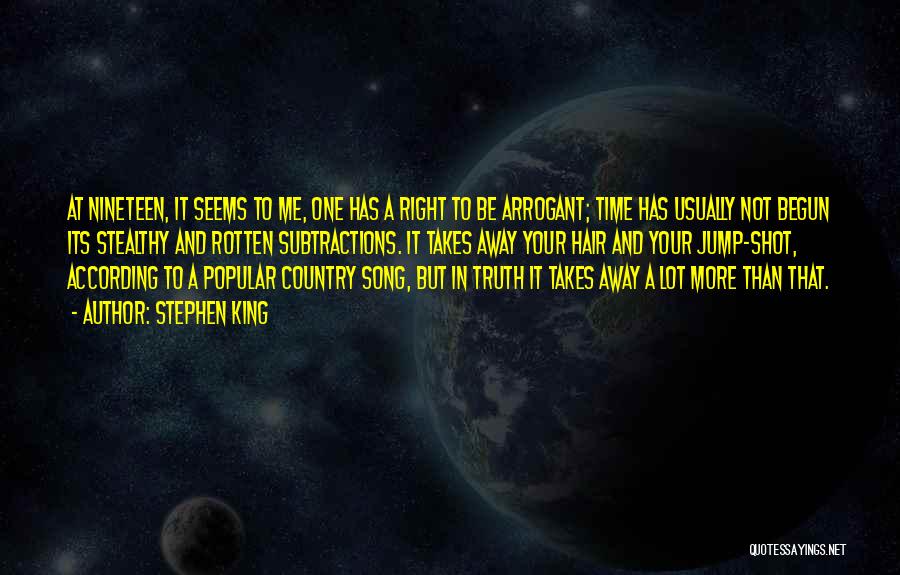 AT NINETEEN, IT SEEMS TO ME, ONE HAS A RIGHT TO BE ARROGANT; TIME HAS USUALLY NOT BEGUN ITS STEALTHY AND ROTTEN SUBTRACTIONS. IT TAKES AWAY YOUR HAIR AND YOUR JUMP-SHOT, ACCORDING TO A POPULAR COUNTRY SONG, BUT IN TRUTH IT TAKES AWAY A LOT MORE THAN THAT.

- AUTHOR: STEPHEN KING

QUOTESSAYINGS.NET